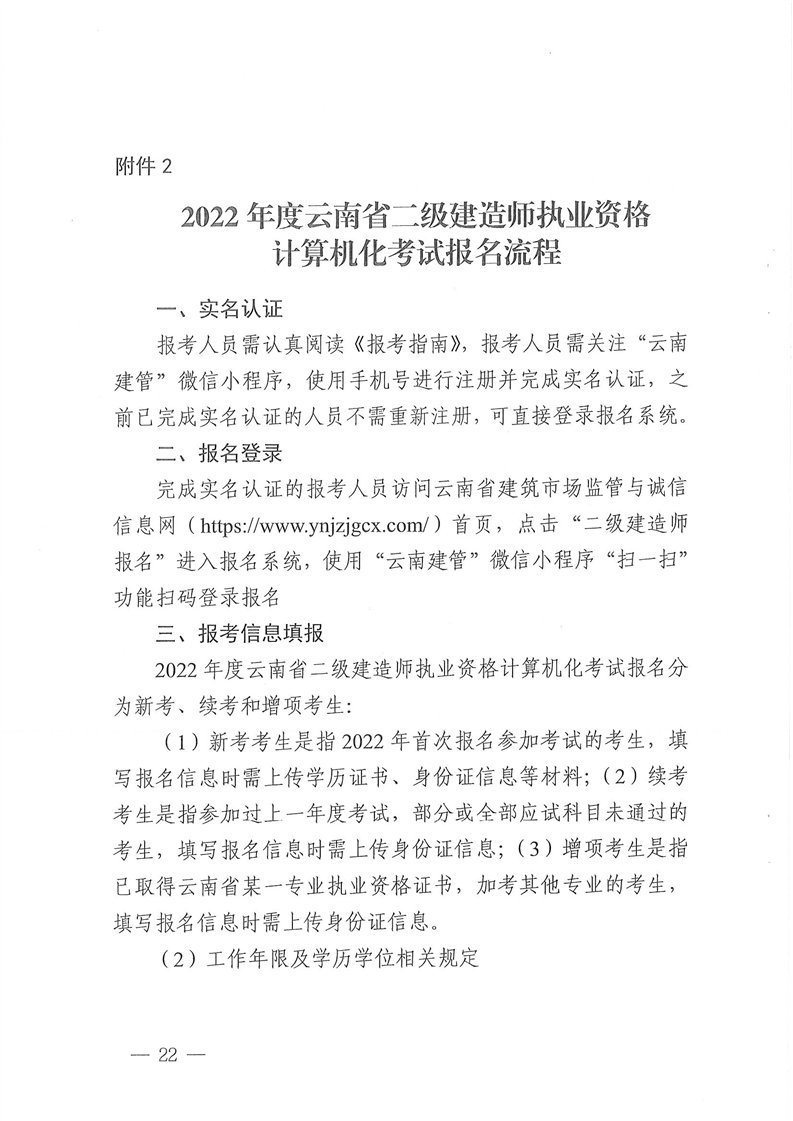 附件 2

2022 年度云南省二级建造师执业资格计算机化考试报名流程

一、实名认证

报考人员需认真阅读《报考指南》，报考人员需关注“云南建管”微信小程序，使用手机号进行注册并完成实名认证，之前已完成实名认证的人员不需重新注册，可直接登录报名系统。

二、报名登录

完成实名认证的报考人员访问云南省建筑市场监管与诚信信息网（https://www.ynjzjgcx.com/）首页，点击“二级建造师报名”进入报名系统，使用“云南建管”微信小程序“扫一扫”功能扫码登录报名

三、报考信息填报

2022 年度云南省二级建造师执业资格计算机化考试报名分为新考、续考和增项考生:

（1）新考考生是指 2022 年首次报名参加考试的考生，填写报名信息时需上传学历证书、身份证信息等材料;（2）续考考生是指参加过上一年度考试，部分或全部应试科目未通过的考生，填写报名信息时需上传身份证信息;（3）增项考生是指已取得云南省某一专业执业资格证书，加考其他专业的考生，填写报名信息时需上传身份证信息。

（2）工作年限及学历学位相关规定

— 22 —